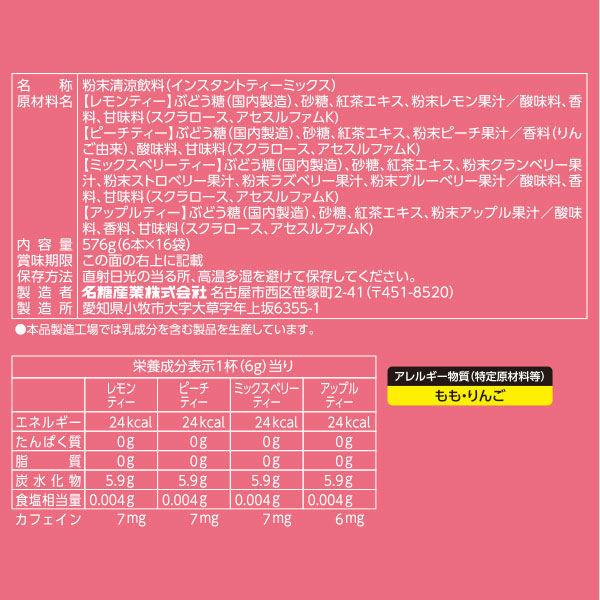 名称 粉末清涼飲料(インスタントティーミックス)
原材料名 【レモンティー】ぶどう糖(国内製造)、砂糖、紅茶エキス、粉末レモン果汁/酸味料、香料、甘味料(スクラロース、アセスルファムK)
【ピーチティー】ぶどう糖(国内製造)、砂糖、紅茶エキス、粉末ピーチ果汁/香料(りんご由来)、酸味料、甘味料(スクラロース、アセスルファムK)
【ミックスベリーティー】ぶどう糖(国内製造)、砂糖、紅茶エキス、粉末クランベリー果汁、粉末ストロベリー果汁、粉末ラズベリー果汁、粉末ブルーベリー果汁/酸味料、香料、甘味料(スクラロース、アセスルファムK)
【アップルティー】ぶどう糖(国内製造)、砂糖、紅茶エキス、粉末アップル果汁/酸味料、香料、甘味料(スクラロース、アセスルファムK)
内容量 576g(6本×16袋)
賞味期限 この面の右上に記載
保存方法 直射日光の当る所、高温多湿を避けて保存してください。
製造者 名糖産業株式会社 名古屋市西区笹塚町2-41(〒451-8520)
製造所 愛知県小牧市大字大草字年上坂6355-1

●本品製造工場では乳成分を含む製品を生産しています。

栄養成分表示1杯(6g)当り

| | レモンティー | ピーチティー | ミックスベリーティー | アップルティー |
|---|---|---|---|---|
| エネルギー | 24kcal | 24kcal | 24kcal | 24kcal |
| たんぱく質 | 0g | 0g | 0g | 0g |
| 脂質 | 0g | 0g | 0g | 0g |
| 炭水化物 | 5.9g | 5.9g | 5.9g | 5.9g |
| 食塩相当量 | 0.004g | 0.004g | 0.004g | 0.004g |
| カフェイン | 7mg | 7mg | 7mg | 6mg |

アレルギー物質(特定原材料等)
もも・りんご